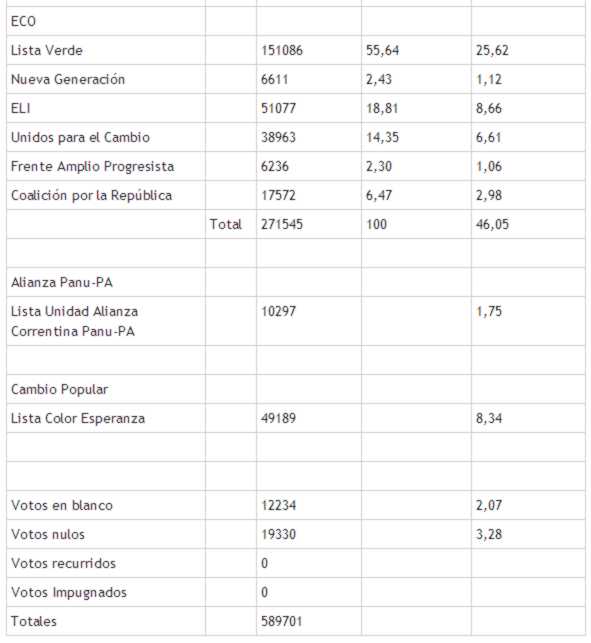 | | | | | |
|---|---|---|---|---|
| ECO | | | | |
| Lista Verde | | 151086 | 55,64 | 25,62 |
| Nueva Generación | | 6611 | 2,43 | 1,12 |
| ELI | | 51077 | 18,81 | 8,66 |
| Unidos para el Cambio | | 38963 | 14,35 | 6,61 |
| Frente Amplio Progresista | | 6236 | 2,30 | 1,06 |
| Coalición por la República | | 17572 | 6,47 | 2,98 |
| | Total | 271545 | 100 | 46,05 |
| | | | | |
| Alianza Panu-PA | | | | |
| Lista Unidad Alianza Correntina Panu-PA | | 10297 | | 1,75 |
| | | | | |
| Cambio Popular | | | | |
| Lista Color Esperanza | | 49189 | | 8,34 |
| | | | | |
| | | | | |
| Votos en blanco | | 12234 | | 2,07 |
| Votos nulos | | 19330 | | 3,28 |
| Votos recurridos | | 0 | | |
| Votos Impugnados | | 0 | | |
| Totales | | 589701 | | |